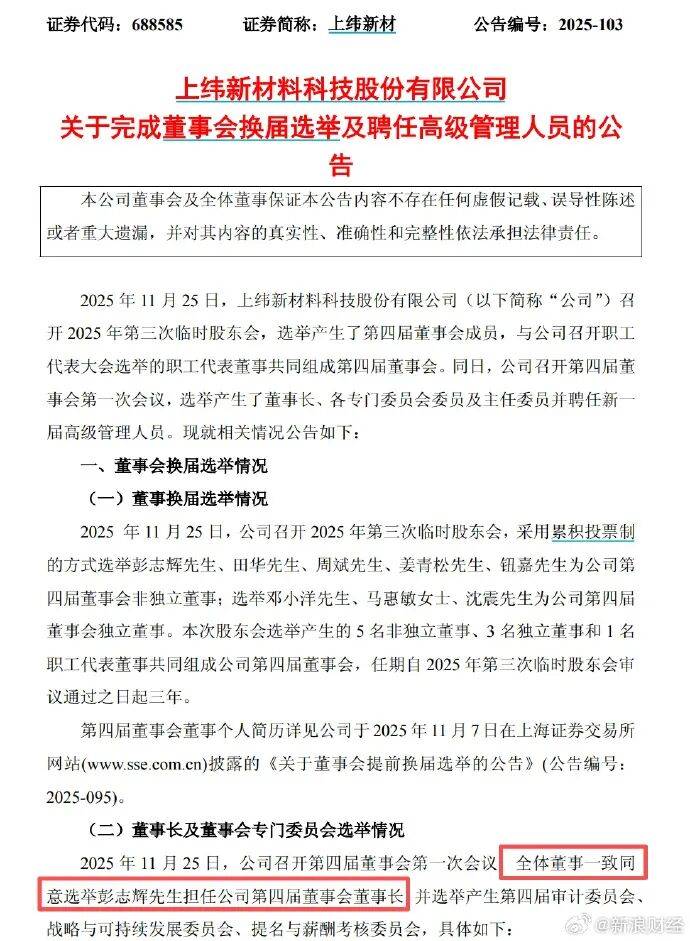 证券代码：688585　　证券简称：上纬新材　　公告编号：2025-103

上纬新材料科技股份有限公司
关于完成董事会换届选举及聘任高级管理人员的公告

本公司董事会及全体董事保证本公告内容不存在任何虚假记载、误导性陈述或者重大遗漏，并对其内容的真实性、准确性和完整性依法承担法律责任。

2025 年 11 月 25 日，上纬新材料科技股份有限公司（以下简称“公司”）召开 2025 年第三次临时股东会，选举产生了第四届董事会成员，与公司召开职工代表大会选举的职工代表董事共同组成第四届董事会。同日，公司召开第四届董事会第一次会议，选举产生了董事长、各专门委员会委员及主任委员并聘任新一届高级管理人员。现就相关情况公告如下：

一、董事会换届选举情况

（一）董事换届选举情况

2025 年 11 月 25 日，公司召开 2025 年第三次临时股东会，采用累积投票制的方式选举彭志辉先生、田华先生、周斌先生、姜青松先生、钮嘉先生为公司第四届董事会非独立董事；选举邓小洋先生、马惠敏女士、沈震先生为公司第四届董事会独立董事。本次股东会选举产生的 5 名非独立董事、3 名独立董事和 1 名职工代表董事共同组成公司第四届董事会，任期自 2025 年第三次临时股东会审议通过之日起三年。

第四届董事会董事个人简历详见公司于 2025 年 11 月 7 日在上海证券交易所网站(www.sse.com.cn)披露的《关于董事会提前换届选举的公告》(公告编号：2025-095)。

（二）董事长及董事会专门委员会选举情况

2025 年 11 月 25 日，公司召开第四届董事会第一次会议，全体董事一致同意选举彭志辉先生担任公司第四届董事会董事长，并选举产生第四届审计委员会、战略与可持续发展委员会、提名与薪酬考核委员会，具体如下：

@新浪财经